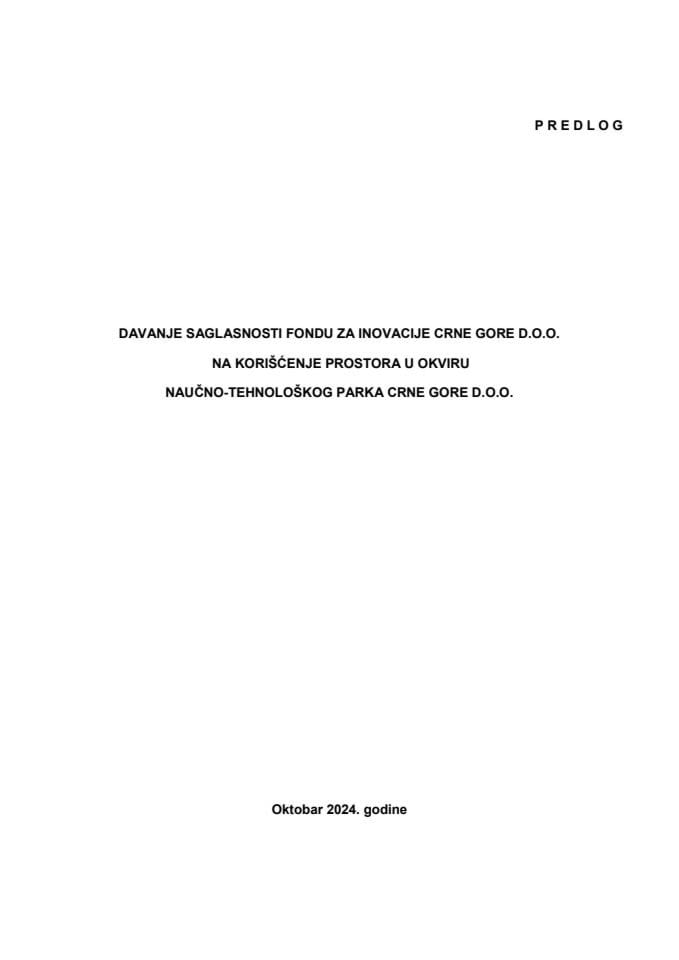 P R E D L O G

DAVANJE SAGLASNOSTI FONDU ZA INOVACIJE CRNE GORE D.O.O.

NA KORIŠĆENJE PROSTORA U OKVIRU

NAUČNO-TEHNOLOŠKOG PARKA CRNE GORE D.O.O.

Oktobar 2024. godine